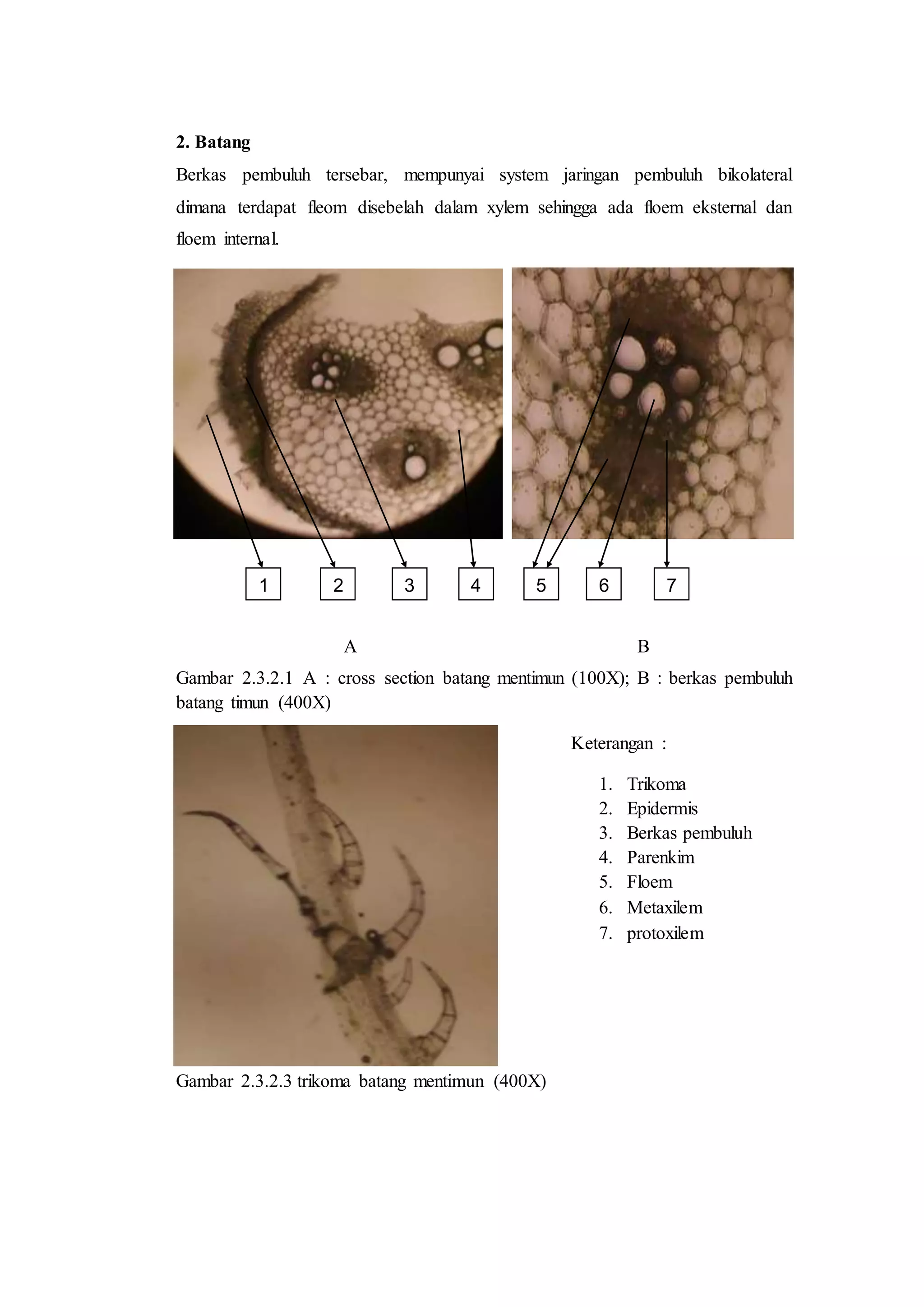 2. Batang

Berkas pembuluh tersebar, mempunyai system jaringan pembuluh bikolateral dimana terdapat fleom disebelah dalam xylem sehingga ada floem eksternal dan floem internal.

1 2 3 4 5 6 7

A B

Gambar 2.3.2.1 A : cross section batang mentimun (100X); B : berkas pembuluh batang timun (400X)

Keterangan :

1. Trikoma
2. Epidermis
3. Berkas pembuluh
4. Parenkim
5. Floem
6. Metaxilem
7. protoxilem

Gambar 2.3.2.3 trikoma batang mentimun (400X)